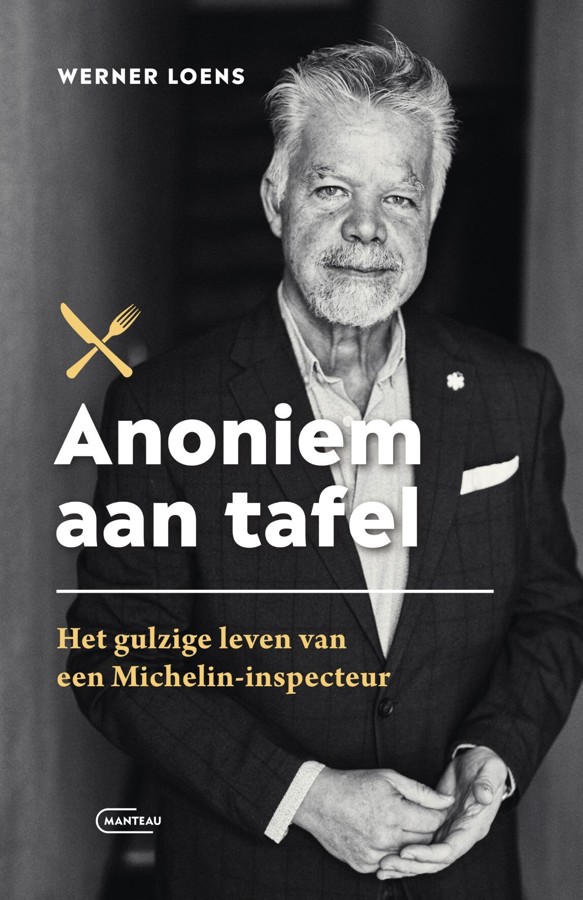 WERNER LOENS

Anoniem
aan tafel

Het gulzige leven van
een Michelin-inspecteur

MANTEAU